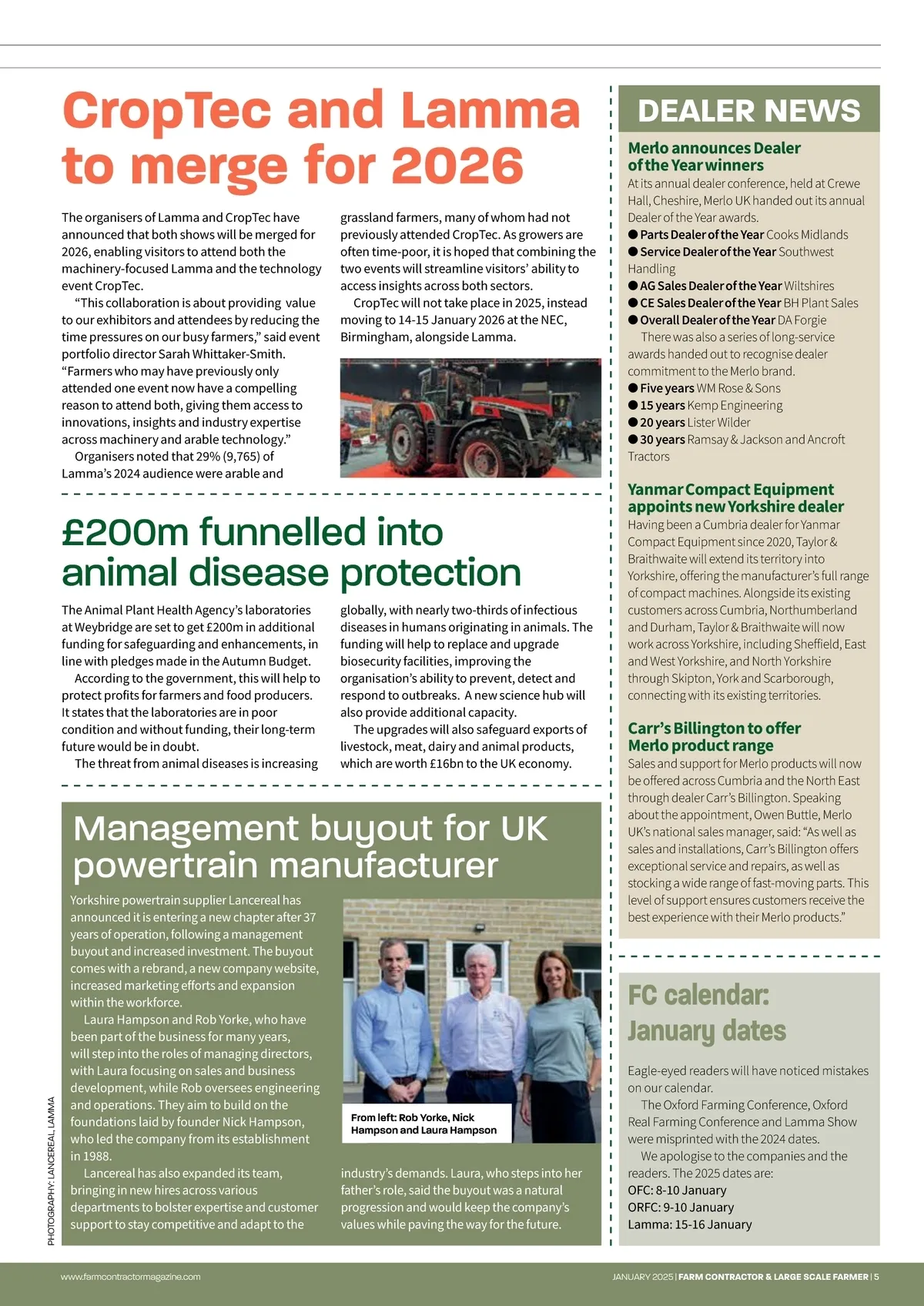 CropTec and Lamma to merge for 2026

The organisers of Lamma and CropTec have announced that both shows will be merged for 2026, enabling visitors to attend both the machinery-focused Lamma and the technology event CropTec.

"This collaboration is about providing value to our exhibitors and attendees by reducing the time pressures on our busy farmers," said event portfolio director Sarah Whittaker-Smith. "Farmers who may have previously only attended one event now have a compelling reason to attend both, giving them access to innovations, insights and industry expertise across machinery and arable technology."

Organisers noted that 29% (9,765) of Lamma's 2024 audience were arable and grassland farmers, many of whom had not previously attended CropTec. As growers are often time-poor, it is hoped that combining the two events will streamline visitors' ability to access insights across both sectors.

CropTec will not take place in 2025, instead moving to 14-15 January 2026 at the NEC, Birmingham, alongside Lamma.

£200m funnelled into animal disease protection

The Animal Plant Health Agency's laboratories at Weybridge are set to get £200m in additional funding for safeguarding and enhancements, in line with pledges made in the Autumn Budget.

According to the government, this will help to protect profits for farmers and food producers. It states that the laboratories are in poor condition and without funding, their long-term future would be in doubt.

The threat from animal diseases is increasing globally, with nearly two-thirds of infectious diseases in humans originating in animals. The funding will help to replace and upgrade biosecurity facilities, improving the organisation's ability to prevent, detect and respond to outbreaks. A new science hub will also provide additional capacity.

The upgrades will also safeguard exports of livestock, meat, dairy and animal products, which are worth £16bn to the UK economy.

Management buyout for UK powertrain manufacturer

Yorkshire powertrain supplier Lancereal has announced it is entering a new chapter after 37 years of operation, following a management buyout and increased investment. The buyout comes with a rebrand, a new company website, increased marketing efforts and expansion within the workforce.

Laura Hampson and Rob Yorke, who have been part of the business for many years, will step into the roles of managing directors, with Laura focusing on sales and business development, while Rob oversees engineering and operations. They aim to build on the foundations laid by founder Nick Hampson, who led the company from its establishment in 1988.

Lancereal has also expanded its team, bringing in new hires across various departments to bolster expertise and customer support to stay competitive and adapt to the industry's demands. Laura, who steps into her father's role, said the buyout was a natural progression and would keep the company's values while paving the way for the future.

From left: Rob Yorke, Nick Hampson and Laura Hampson

PHOTOGRAPHY: LANCEREAL, LAMMA

DEALER NEWS

Merlo announces Dealer of the Year winners
At its annual dealer conference, held at Crewe Hall, Cheshire, Merlo UK handed out its annual Dealer of the Year awards.
● Parts Dealer of the Year Cooks Midlands
● Service Dealer of the Year Southwest Handling
● AG Sales Dealer of the Year Wiltshires
● CE Sales Dealer of the Year BH Plant Sales
● Overall Dealer of the Year DA Forgie
There was also a series of long-service awards handed out to recognise dealer commitment to the Merlo brand.
● Five years WM Rose & Sons
● 15 years Kemp Engineering
● 20 years Lister Wilder
● 30 years Ramsay & Jackson and Ancroft Tractors

Yanmar Compact Equipment appoints new Yorkshire dealer
Having been a Cumbria dealer for Yanmar Compact Equipment since 2020, Taylor & Braithwaite will extend its territory into Yorkshire, offering the manufacturer's full range of compact machines. Alongside its existing customers across Cumbria, Northumberland and Durham, Taylor & Braithwaite will now work across Yorkshire, including Sheffield, East and West Yorkshire, and North Yorkshire through Skipton, York and Scarborough, connecting with its existing territories.

Carr's Billington to offer Merlo product range
Sales and support for Merlo products will now be offered across Cumbria and the North East through dealer Carr's Billington. Speaking about the appointment, Owen Buttle, Merlo UK's national sales manager, said: "As well as sales and installations, Carr's Billington offers exceptional service and repairs, as well as stocking a wide range of fast-moving parts. This level of support ensures customers receive the best experience with their Merlo products."

FC calendar: January dates

Eagle-eyed readers will have noticed mistakes on our calendar.

The Oxford Farming Conference, Oxford Real Farming Conference and Lamma Show were misprinted with the 2024 dates.

We apologise to the companies and the readers. The 2025 dates are:
OFC: 8-10 January
ORFC: 9-10 January
Lamma: 15-16 January

www.farmcontractormagazine.com

JANUARY 2025 | FARM CONTRACTOR & LARGE SCALE FARMER | 5